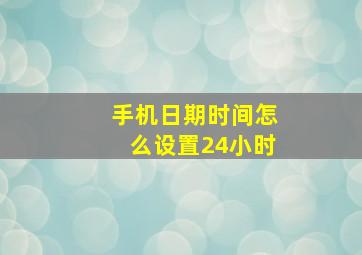 手机日期时间怎么设置24小时